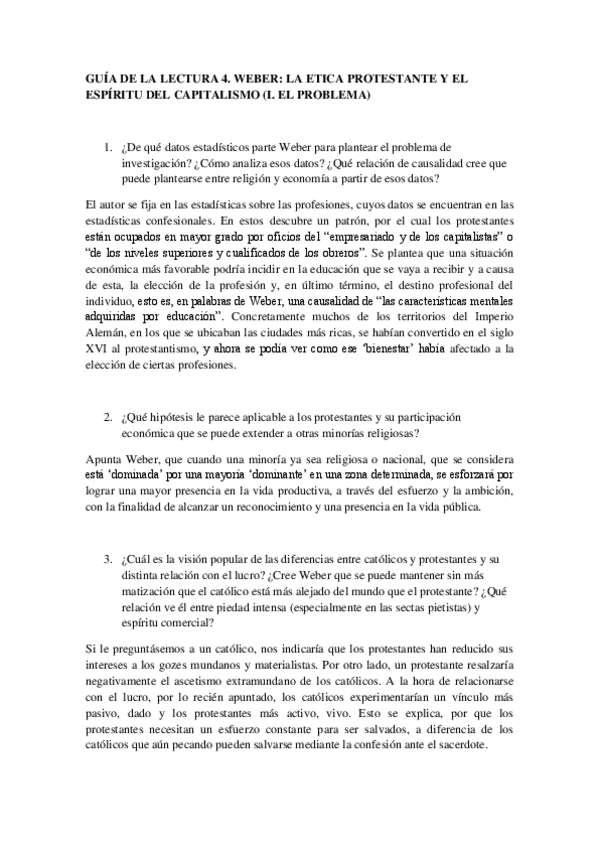 GUÍA DE LA LECTURA 4. WEBER: LA ETICA PROTESTANTE Y EL ESPÍRITU DEL CAPITALISMO (I. EL PROBLEMA)

1. ¿De qué datos estadísticos parte Weber para plantear el problema de investigación? ¿Cómo analiza esos datos? ¿Qué relación de causalidad cree que puede plantearse entre religión y economía a partir de esos datos?

El autor se fija en las estadísticas sobre las profesiones, cuyos datos se encuentran en las estadísticas confesionales. En estos descubre un patrón, por el cual los protestantes están ocupados en mayor grado por oficios del "empresariado y de los capitalistas" o "de los niveles superiores y cualificados de los obreros". Se plantea que una situación económica más favorable podría incidir en la educación que se vaya a recibir y a causa de esta, la elección de la profesión y, en último término, el destino profesional del individuo, esto es, en palabras de Weber, una causalidad de "las características mentales adquiridas por educación". Concretamente muchos de los territorios del Imperio Alemán, en los que se ubicaban las ciudades más ricas, se habían convertido en el siglo XVI al protestantismo, y ahora se podía ver como ese 'bienestar' había afectado a la elección de ciertas profesiones.

2. ¿Qué hipótesis le parece aplicable a los protestantes y su participación económica que se puede extender a otras minorías religiosas?

Apunta Weber, que cuando una minoría ya sea religiosa o nacional, que se considera está 'dominada' por una mayoría 'dominante' en una zona determinada, se esforzará por lograr una mayor presencia en la vida productiva, a través del esfuerzo y la ambición, con la finalidad de alcanzar un reconocimiento y una presencia en la vida pública.

3. ¿Cuál es la visión popular de las diferencias entre católicos y protestantes y su distinta relación con el lucro? ¿Cree Weber que se puede mantener sin más matización que el católico está más alejado del mundo que el protestante? ¿Qué relación ve él entre piedad intensa (especialmente en las sectas pietistas) y espíritu comercial?

Si le preguntásemos a un católico, nos indicaría que los protestantes han reducido sus intereses a los gozes mundanos y materialistas. Por otro lado, un protestante resalzaría negativamente el ascetismo extramundano de los católicos. A la hora de relacionarse con el lucro, por lo recién apuntado, los católicos experimentarían un vínculo más pasivo, dado y los protestantes más activo, vivo. Esto se explica, por que los protestantes necesitan un esfuerzo constante para ser salvados, a diferencia de los católicos que aún pecando pueden salvarse mediante la confesión ante el sacerdote.